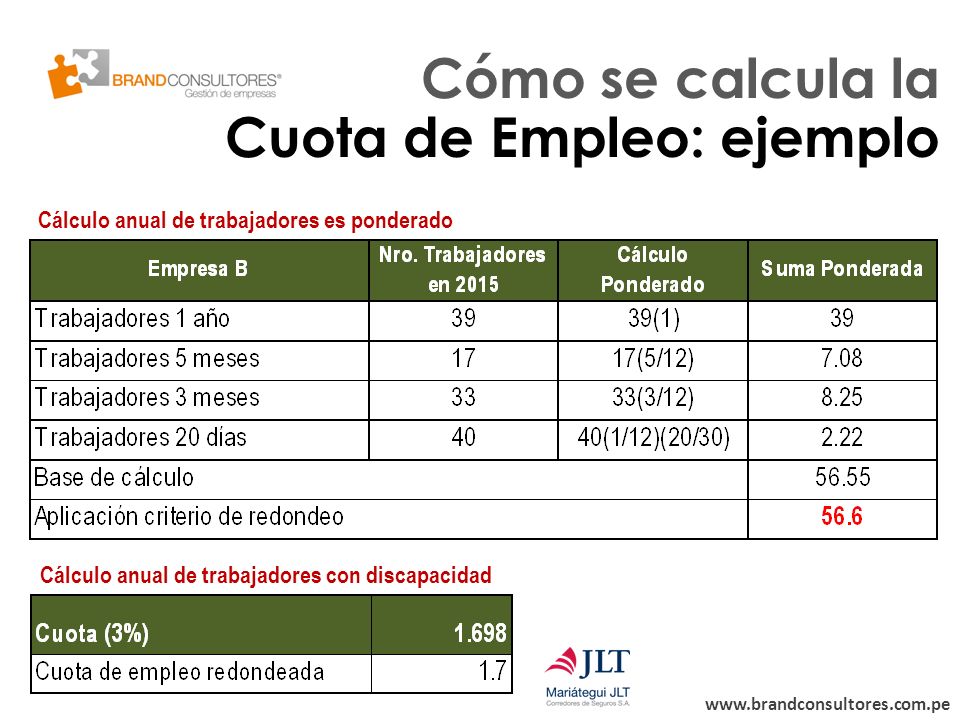 BRANDCONSULTORES®
Gestión de empresas

Cómo se calcula la
Cuota de Empleo: ejemplo

Cálculo anual de trabajadores es ponderado

| Empresa B | Nro. Trabajadores en 2015 | Cálculo Ponderado | Suma Ponderada |
|---|---|---|---|
| Trabajadores 1 año | 39 | 39(1) | 39 |
| Trabajadores 5 meses | 17 | 17(5/12) | 7.08 |
| Trabajadores 3 meses | 33 | 33(3/12) | 8.25 |
| Trabajadores 20 días | 40 | 40(1/12)(20/30) | 2.22 |
| Base de cálculo | | | 56.55 |
| Aplicación criterio de redondeo | | | 56.6 |

Cálculo anual de trabajadores con discapacidad

| Cuota (3%) | 1.698 |
|---|---|
| Cuota de empleo redondeada | 1.7 |

JLT
Mariátegui JLT
Corredores de Seguros S.A.

www.brandconsultores.com.pe